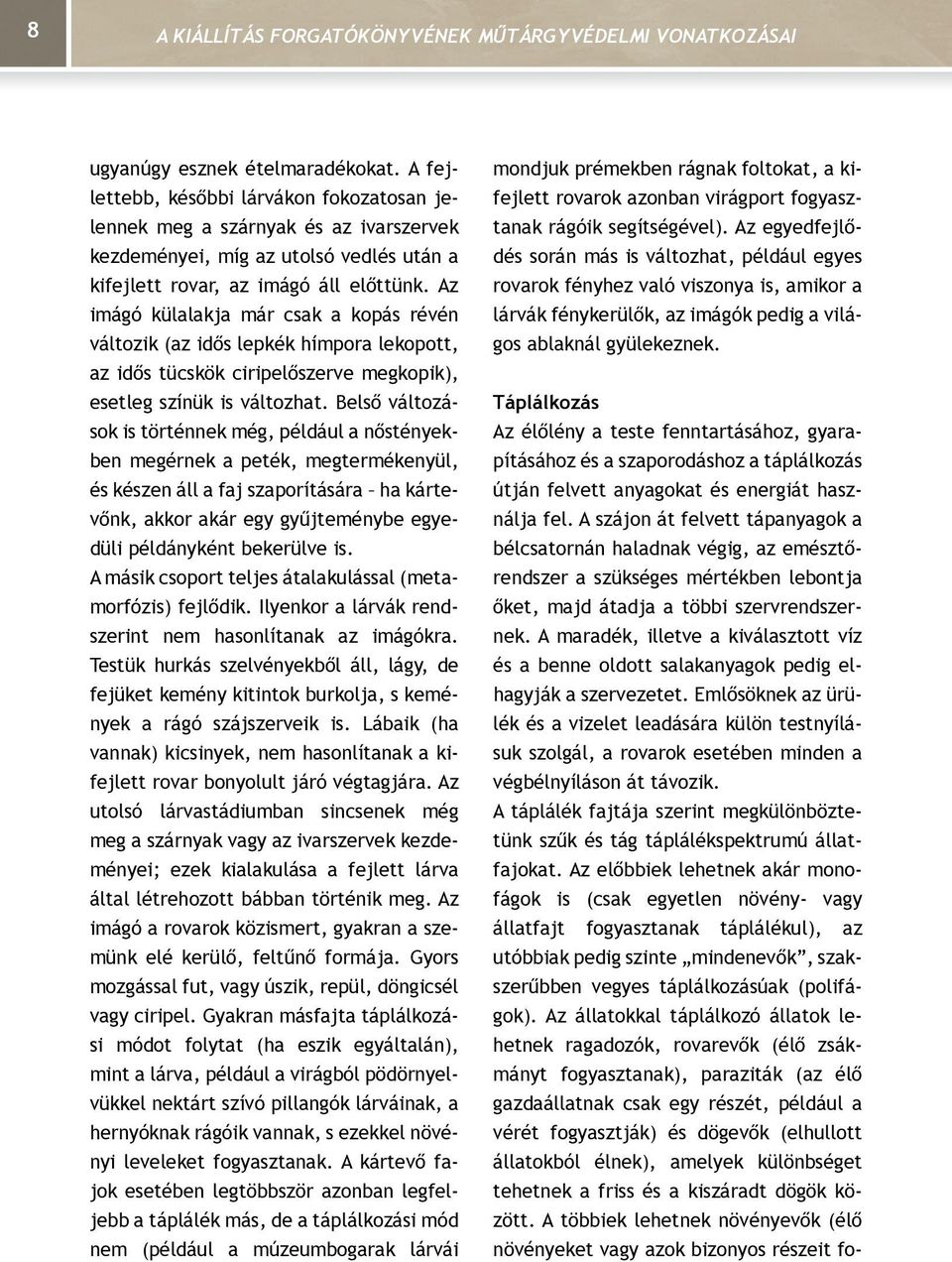 8

A KIÁLLÍTÁS FORGATÓKÖNYVÉNEK MŰTÁRGYVÉDELMI VONATKOZÁSAI

ugyanúgy esznek ételmaradékokat. A fejlettebb, későbbi lárvákon fokozatosan jelennek meg a szárnyak és az ivarszervek kezdeményei, míg az utolsó vedlés után a kifejlett rovar, az imágó áll előttünk. Az imágó külalakja már csak a kopás révén változik (az idős lepkék hímpora lekopott, az idős tücskök ciripelőszerve megkopik), esetleg színük is változhat. Belső változások is történnek még, például a nőstényekben megérnek a peték, megtermékenyül, és készen áll a faj szaporítására – ha kártevőnk, akkor akár egy gyűjteménybe egyedüli példányként bekerülve is.
A másik csoport teljes átalakulással (metamorfózis) fejlődik. Ilyenkor a lárvák rendszerint nem hasonlítanak az imágókra. Testük hurkás szelvényekből áll, lágy, de fejüket kemény kitintok burkolja, s kemények a rágó szájszerveik is. Lábaik (ha vannak) kicsinyek, nem hasonlítanak a kifejlett rovar bonyolult járó végtagjára. Az utolsó lárvastádiumban sincsenek még meg a szárnyak vagy az ivarszervek kezdeményei; ezek kialakulása a fejlett lárva által létrehozott bábban történik meg. Az imágó a rovarok közismert, gyakran a szemünk elé kerülő, feltűnő formája. Gyors mozgással fut, vagy úszik, repül, döngicsél vagy ciripel. Gyakran másfajta táplálkozási módot folytat (ha eszik egyáltalán), mint a lárva, például a virágból pödörnyelvükkel nektárt szívó pillangók lárváinak, a hernyóknak rágóik vannak, s ezekkel növényi leveleket fogyasztanak. A kártevő fajok esetében legtöbbször azonban legfeljebb a táplálék más, de a táplálkozási mód nem (például a múzeumbogarak lárvái mondjuk prémekben rágnak foltokat, a kifejlett rovarok azonban virágport fogyasztanak rágóik segítségével). Az egyedfejlődés során más is változhat, például egyes rovarok fényhez való viszonya is, amikor a lárvák fénykerülők, az imágók pedig a világos ablaknál gyülekeznek.

Táplálkozás
Az élőlény a teste fenntartásához, gyarapításához és a szaporodáshoz a táplálkozás útján felvett anyagokat és energiát használja fel. A szájon át felvett tápanyagok a bélcsatornán haladnak végig, az emésztőrendszer a szükséges mértékben lebontja őket, majd átadja a többi szervrendszernek. A maradék, illetve a kiválasztott víz és a benne oldott salakanyagok pedig elhagyják a szervezetet. Emlősöknek az ürülék és a vizelet leadására külön testnyílásuk szolgál, a rovarok esetében minden a végbélnyíláson át távozik.
A táplálék fajtája szerint megkülönböztetünk szűk és tág táplálékspektrumú állatfajokat. Az előbbiek lehetnek akár monofágok is (csak egyetlen növény- vagy állatfajt fogyasztanak táplálékul), az utóbbiak pedig szinte „mindenevők”, szakszerűbben vegyes táplálkozásúak (polifágok). Az állatokkal táplálkozó állatok lehetnek ragadozók, rovarevők (élő zsákmányt fogyasztanak), paraziták (az élő gazdaállatnak csak egy részét, például a vérét fogyasztják) és dögevők (elhullott állatokból élnek), amelyek különbséget tehetnek a friss és a kiszáradt dögök között. A többiek lehetnek növényevők (élő növényeket vagy azok bizonyos részeit fo-